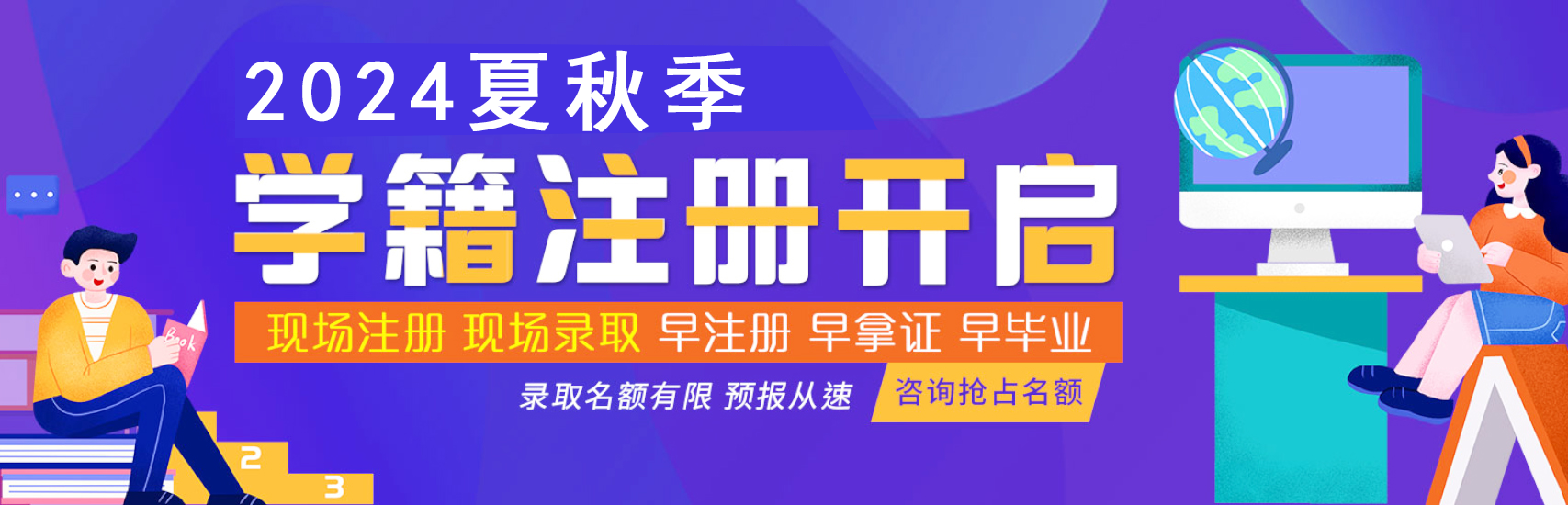 2024夏秋季

学籍注册开启

现场注册 现场录取 早注册 早拿证 早毕业

录取名额有限 预报从速

咨询抢占名额

Book

2

3